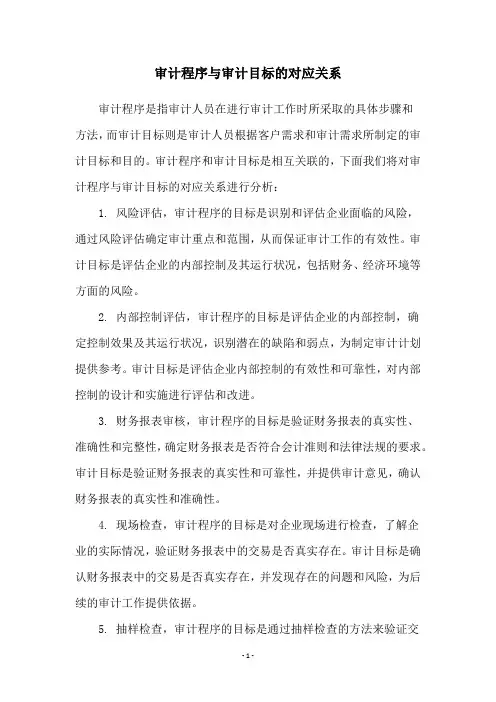 审计程序与审计目标的对应关系

审计程序是指审计人员在进行审计工作时所采取的具体步骤和方法，而审计目标则是审计人员根据客户需求和审计需求所制定的审计目标和目的。审计程序和审计目标是相互关联的，下面我们将对审计程序与审计目标的对应关系进行分析：

1. 风险评估，审计程序的目标是识别和评估企业面临的风险，通过风险评估确定审计重点和范围，从而保证审计工作的有效性。审计目标是评估企业的内部控制及其运行状况，包括财务、经济环境等方面的风险。

2. 内部控制评估，审计程序的目标是评估企业的内部控制，确定控制效果及其运行状况，识别潜在的缺陷和弱点，为制定审计计划提供参考。审计目标是评估企业内部控制的有效性和可靠性，对内部控制的设计和实施进行评估和改进。

3. 财务报表审核，审计程序的目标是验证财务报表的真实性、准确性和完整性，确定财务报表是否符合会计准则和法律法规的要求。审计目标是验证财务报表的真实性和可靠性，并提供审计意见，确认财务报表的真实性和准确性。

4. 现场检查，审计程序的目标是对企业现场进行检查，了解企业的实际情况，验证财务报表中的交易是否真实存在。审计目标是确认财务报表中的交易是否真实存在，并发现存在的问题和风险，为后续的审计工作提供依据。

5. 抽样检查，审计程序的目标是通过抽样检查的方法来验证交

- 1 -